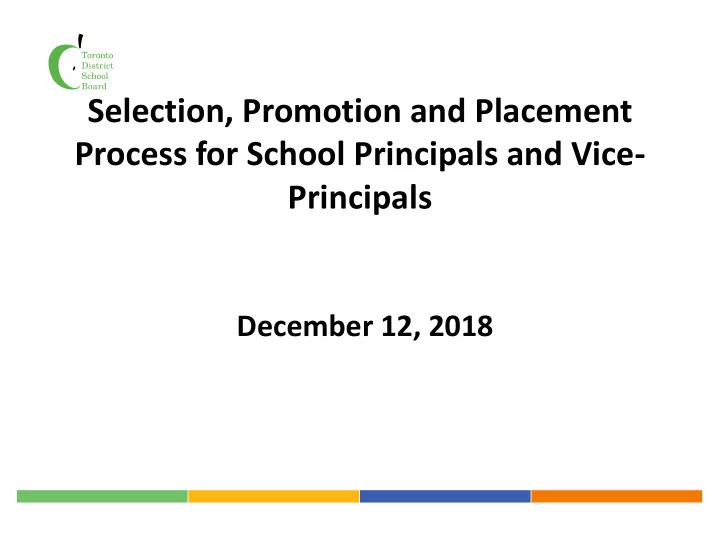 Toronto District School Board

Selection, Promotion and Placement Process for School Principals and Vice-Principals

December 12, 2018